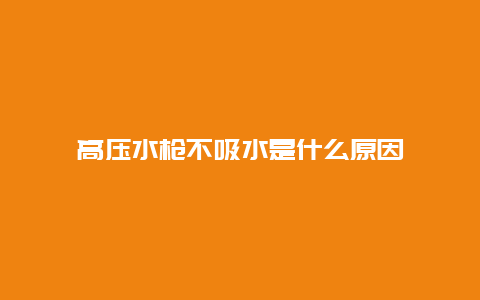 高压水枪不吸水是什么原因